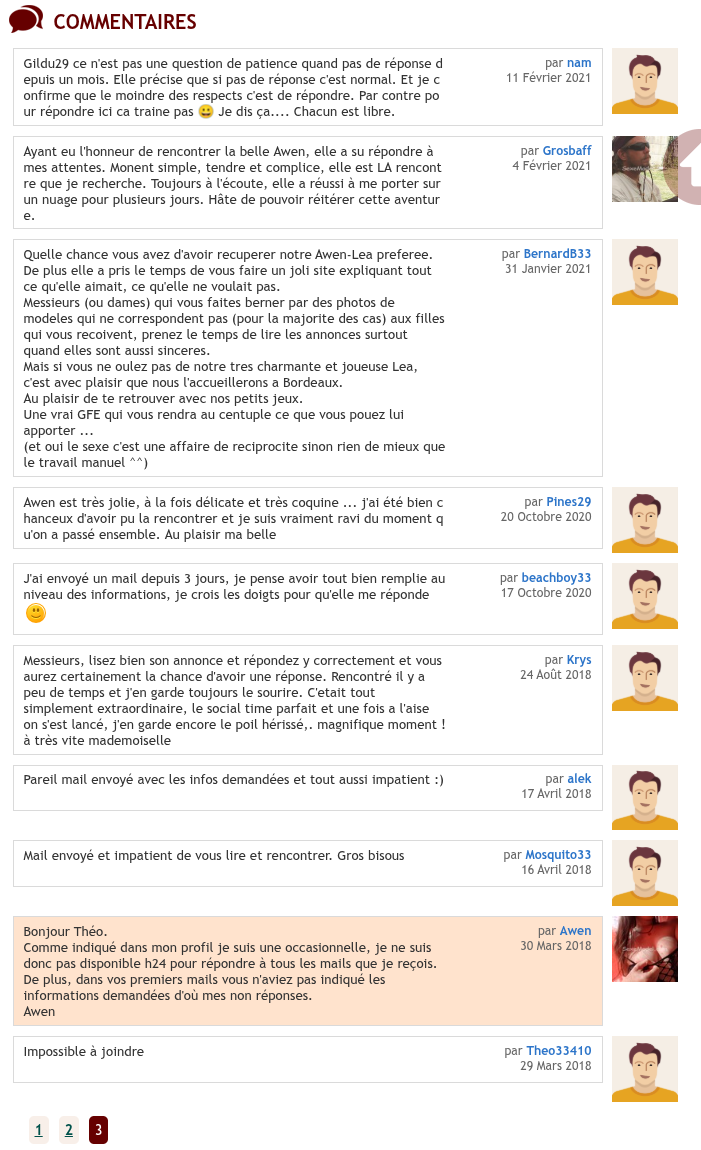 COMMENTAIRES

Gildu29 ce n'est pas une question de patience quand pas de réponse depuis un mois. Elle précise que si pas de réponse c'est normal. Et je confirme que le moindre des respects c'est de répondre. Par contre pour répondre ici ca traine pas 😀 Je dis ça.... Chacun est libre.

par nam
11 Février 2021

Ayant eu l'honneur de rencontrer la belle Awen, elle a su répondre à mes attentes. Monent simple, tendre et complice, elle est LA rencontre que je recherche. Toujours à l'écoute, elle a réussi à me porter sur un nuage pour plusieurs jours. Hâte de pouvoir réitérer cette aventure.

par Grosbaff
4 Février 2021

Quelle chance vous avez d'avoir recuperer notre Awen-Lea preferee.
De plus elle a pris le temps de vous faire un joli site expliquant tout ce qu'elle aimait, ce qu'elle ne voulait pas.
Messieurs (ou dames) qui vous faites berner par des photos de modeles qui ne correspondent pas (pour la majorite des cas) aux filles qui vous recoivent, prenez le temps de lire les annonces surtout quand elles sont aussi sinceres.
Mais si vous ne oulez pas de notre tres charmante et joueuse Lea, c'est avec plaisir que nous l'accueillerons a Bordeaux.
Au plaisir de te retrouver avec nos petits jeux.
Une vrai GFE qui vous rendra au centuple ce que vous pouez lui apporter ...
(et oui le sexe c'est une affaire de reciprocite sinon rien de mieux que le travail manuel ^^)

par BernardB33
31 Janvier 2021

Awen est très jolie, à la fois délicate et très coquine ... j'ai été bien chanceux d'avoir pu la rencontrer et je suis vraiment ravi du moment qu'on a passé ensemble. Au plaisir ma belle

par Pines29
20 Octobre 2020

J'ai envoyé un mail depuis 3 jours, je pense avoir tout bien remplie au niveau des informations, je crois les doigts pour qu'elle me réponde 🙂

par beachboy33
17 Octobre 2020

Messieurs, lisez bien son annonce et répondez y correctement et vous aurez certainement la chance d'avoir une réponse. Rencontré il y a peu de temps et j'en garde toujours le sourire. C'etait tout simplement extraordinaire, le social time parfait et une fois a l'aise on s'est lancé, j'en garde encore le poil hérissé,. magnifique moment ! à très vite mademoiselle

par Krys
24 Août 2018

Pareil mail envoyé avec les infos demandées et tout aussi impatient :)

par alek
17 Avril 2018

Mail envoyé et impatient de vous lire et rencontrer. Gros bisous

par Mosquito33
16 Avril 2018

Bonjour Théo.
Comme indiqué dans mon profil je suis une occasionnelle, je ne suis donc pas disponible h24 pour répondre à tous les mails que je reçois.
De plus, dans vos premiers mails vous n'aviez pas indiqué les informations demandées d'où mes non réponses.
Awen

par Awen
30 Mars 2018

Impossible à joindre

par Theo33410
29 Mars 2018

1 2 3